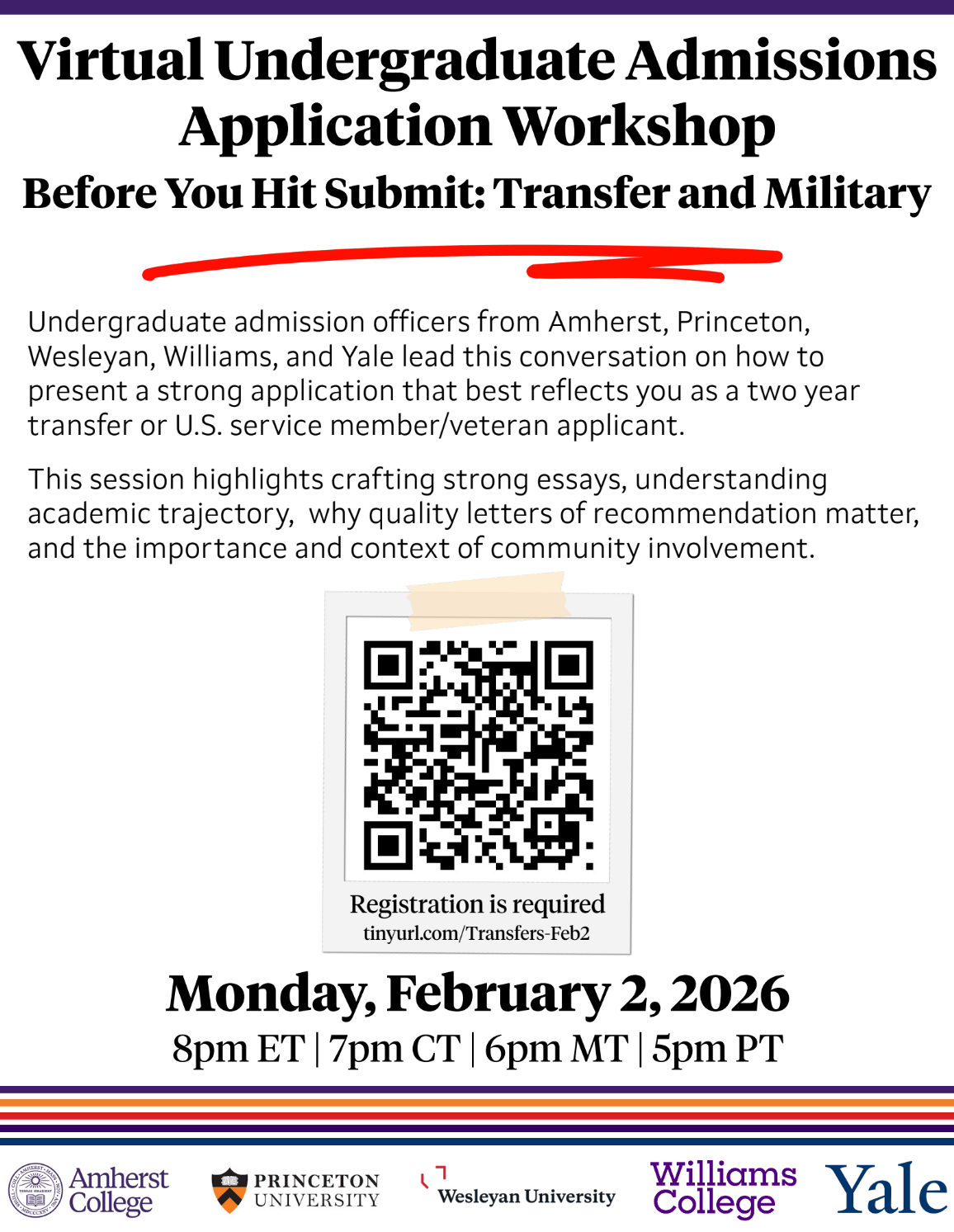 Virtual Undergraduate Admissions Application Workshop

Before You Hit Submit: Transfer and Military

Undergraduate admission officers from Amherst, Princeton, Wesleyan, Williams, and Yale lead this conversation on how to present a strong application that best reflects you as a two year transfer or U.S. service member/veteran applicant.

This session highlights crafting strong essays, understanding academic trajectory, why quality letters of recommendation matter, and the importance and context of community involvement.

Registration is required
tinyurl.com/Transfers-Feb2

Monday, February 2, 2026
8pm ET | 7pm CT | 6pm MT | 5pm PT

Amherst College
PRINCETON UNIVERSITY
Wesleyan University
Williams College
Yale